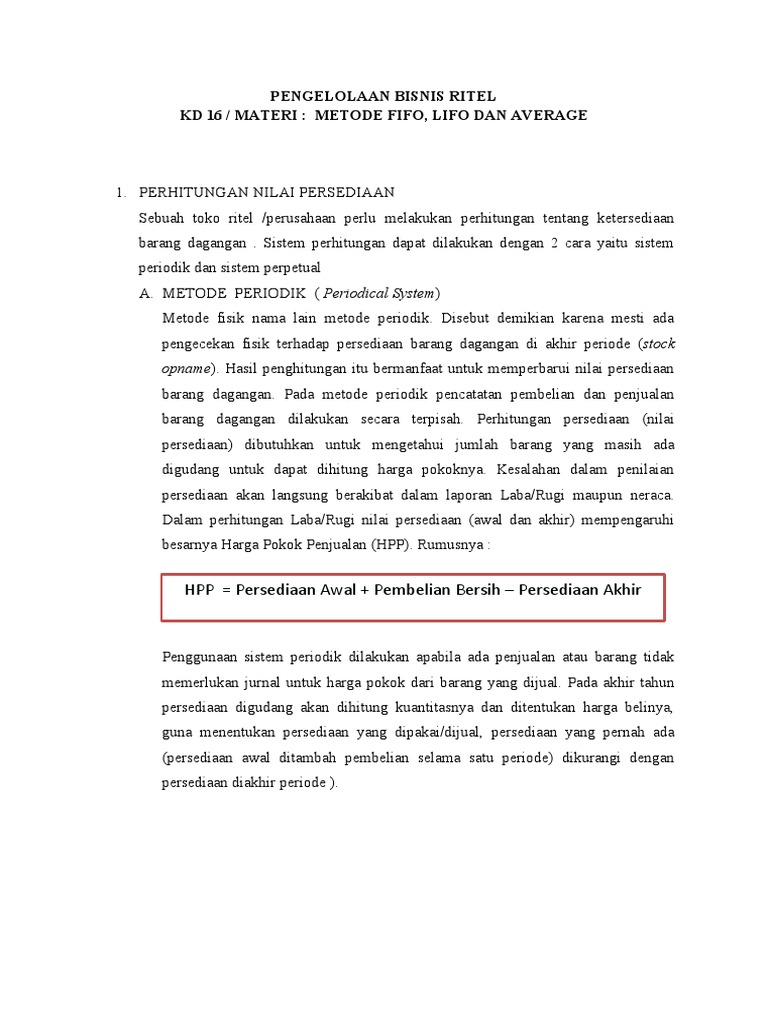 PENGELOLAAN BISNIS RITEL
KD 16 / MATERI : METODE FIFO, LIFO DAN AVERAGE

1. PERHITUNGAN NILAI PERSEDIAAN

Sebuah toko ritel /perusahaan perlu melakukan perhitungan tentang ketersediaan barang dagangan . Sistem perhitungan dapat dilakukan dengan 2 cara yaitu sistem periodik dan sistem perpetual

A. METODE PERIODIK ( Periodical System)

Metode fisik nama lain metode periodik. Disebut demikian karena mesti ada pengecekan fisik terhadap persediaan barang dagangan di akhir periode (stock opname). Hasil penghitungan itu bermanfaat untuk memperbarui nilai persediaan barang dagangan. Pada metode periodik pencatatan pembelian dan penjualan barang dagangan dilakukan secara terpisah. Perhitungan persediaan (nilai persediaan) dibutuhkan untuk mengetahui jumlah barang yang masih ada digudang untuk dapat dihitung harga pokoknya. Kesalahan dalam penilaian persediaan akan langsung berakibat dalam laporan Laba/Rugi maupun neraca. Dalam perhitungan Laba/Rugi nilai persediaan (awal dan akhir) mempengaruhi besarnya Harga Pokok Penjualan (HPP). Rumusnya :

HPP = Persediaan Awal + Pembelian Bersih – Persediaan Akhir

Penggunaan sistem periodik dilakukan apabila ada penjualan atau barang tidak memerlukan jurnal untuk harga pokok dari barang yang dijual. Pada akhir tahun persediaan digudang akan dihitung kuantitasnya dan ditentukan harga belinya, guna menentukan persediaan yang dipakai/dijual, persediaan yang pernah ada (persediaan awal ditambah pembelian selama satu periode) dikurangi dengan persediaan diakhir periode ).